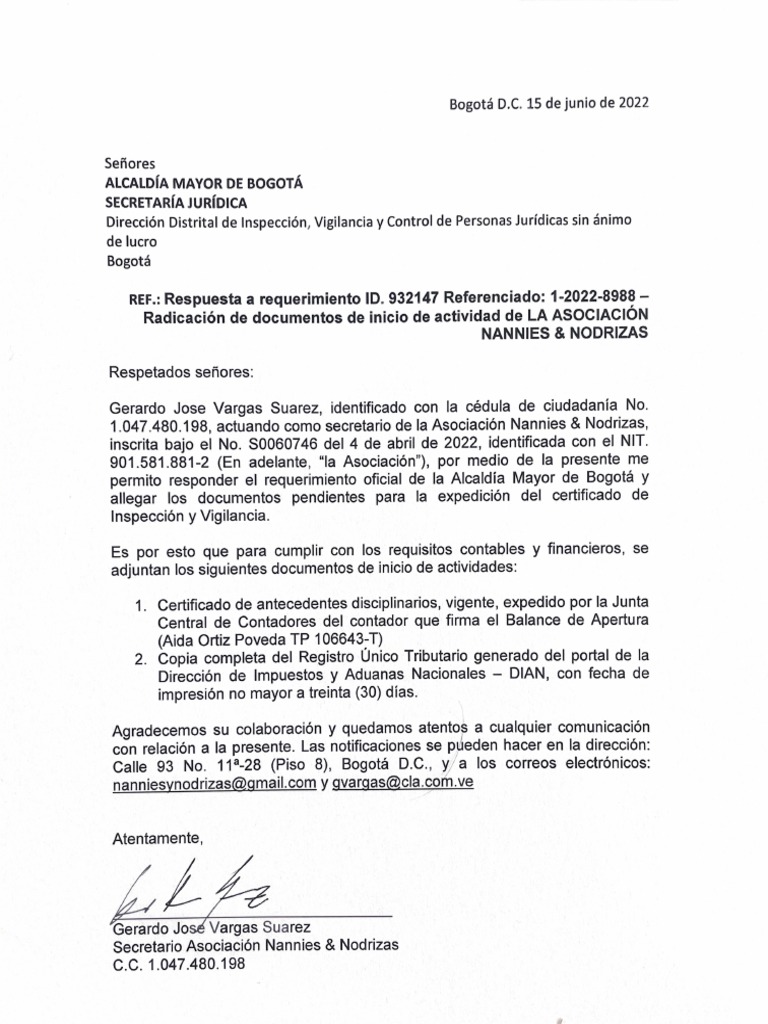 Bogotá D.C. 15 de junio de 2022

Señores
ALCALDÍA MAYOR DE BOGOTÁ
SECRETARÍA JURÍDICA
Dirección Distrital de Inspección, Vigilancia y Control de Personas Jurídicas sin ánimo de lucro
Bogotá

REF.: Respuesta a requerimiento ID. 932147 Referenciado: 1-2022-8988 – Radicación de documentos de inicio de actividad de LA ASOCIACIÓN NANNIES & NODRIZAS

Respetados señores:

Gerardo Jose Vargas Suarez, identificado con la cédula de ciudadanía No. 1.047.480.198, actuando como secretario de la Asociación Nannies & Nodrizas, inscrita bajo el No. S0060746 del 4 de abril de 2022, identificada con el NIT. 901.581.881-2 (En adelante, "la Asociación"), por medio de la presente me permito responder el requerimiento oficial de la Alcaldía Mayor de Bogotá y allegar los documentos pendientes para la expedición del certificado de Inspección y Vigilancia.

Es por esto que para cumplir con los requisitos contables y financieros, se adjuntan los siguientes documentos de inicio de actividades:

1. Certificado de antecedentes disciplinarios, vigente, expedido por la Junta Central de Contadores del contador que firma el Balance de Apertura (Aida Ortiz Poveda TP 106643-T)
2. Copia completa del Registro Único Tributario generado del portal de la Dirección de Impuestos y Aduanas Nacionales – DIAN, con fecha de impresión no mayor a treinta (30) días.

Agradecemos su colaboración y quedamos atentos a cualquier comunicación con relación a la presente. Las notificaciones se pueden hacer en la dirección: Calle 93 No. 11ª-28 (Piso 8), Bogotá D.C., y a los correos electrónicos: nanniesynodrizas@gmail.com y gvargas@cla.com.ve

Atentamente,

Gerardo Jose Vargas Suarez
Secretario Asociación Nannies & Nodrizas
C.C. 1.047.480.198